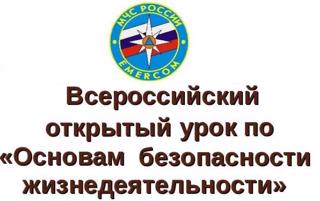 МЧС РОССИИ
EMERCOM

Всероссийский открытый урок по «Основам безопасности жизнедеятельности»